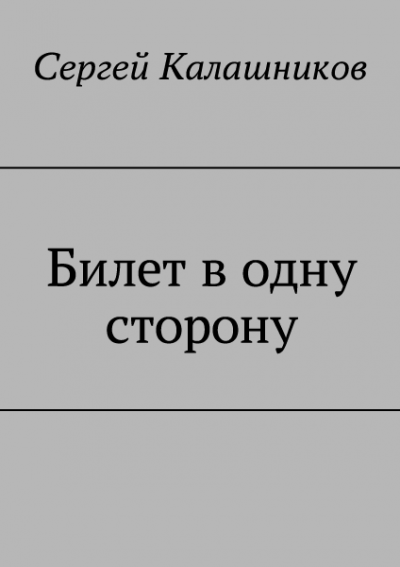 Сергей Калашников

Билет в одну сторону